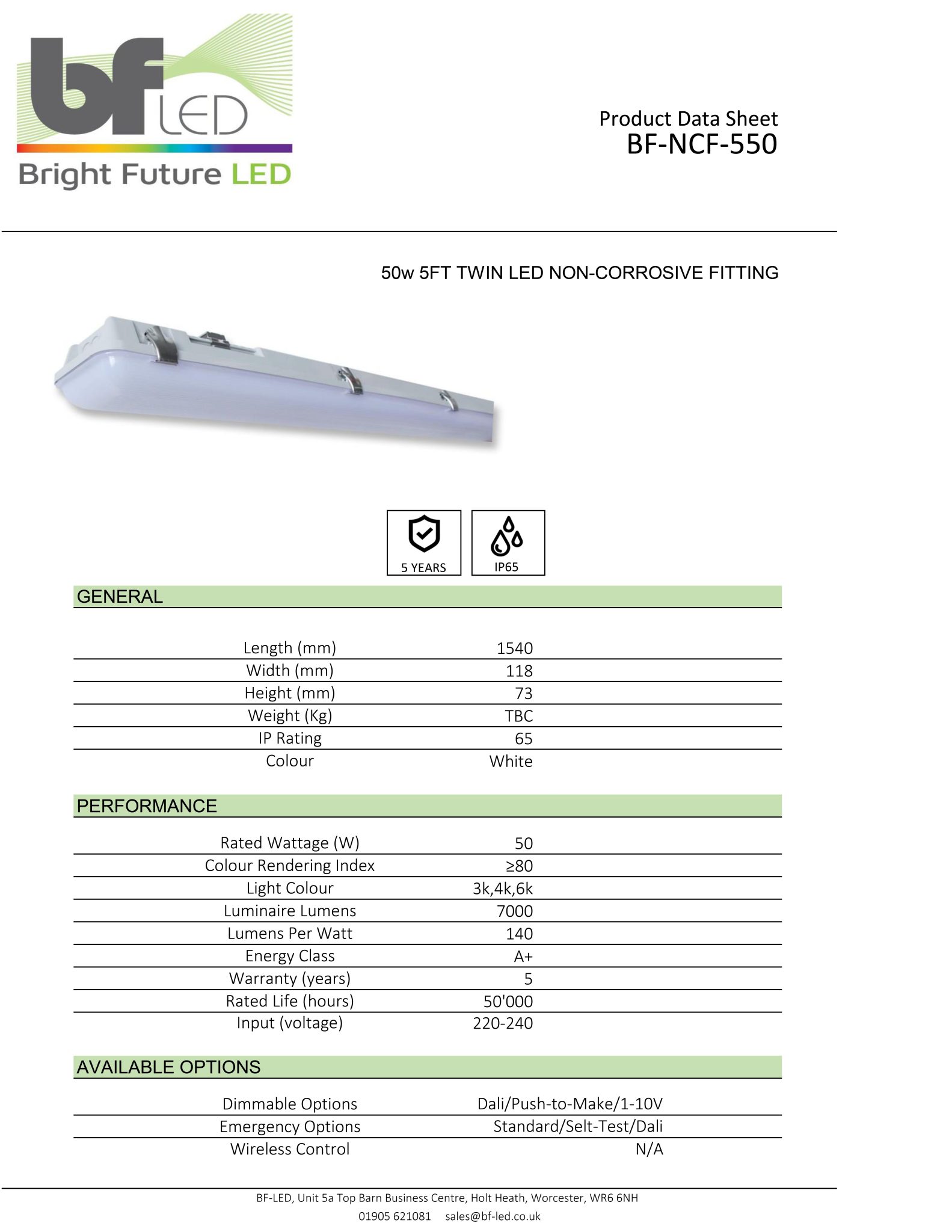 bf LED
Bright Future LED

Product Data Sheet
BF-NCF-550

50w 5FT TWIN LED NON-CORROSIVE FITTING

5 YEARS
IP65

GENERAL

| | |
|---|---|
| Length (mm) | 1540 |
| Width (mm) | 118 |
| Height (mm) | 73 |
| Weight (Kg) | TBC |
| IP Rating | 65 |
| Colour | White |

PERFORMANCE

| | |
|---|---|
| Rated Wattage (W) | 50 |
| Colour Rendering Index | ≥80 |
| Light Colour | 3k,4k,6k |
| Luminaire Lumens | 7000 |
| Lumens Per Watt | 140 |
| Energy Class | A+ |
| Warranty (years) | 5 |
| Rated Life (hours) | 50'000 |
| Input (voltage) | 220-240 |

AVAILABLE OPTIONS

| | |
|---|---|
| Dimmable Options | Dali/Push-to-Make/1-10V |
| Emergency Options | Standard/Selt-Test/Dali |
| Wireless Control | N/A |

BF-LED, Unit 5a Top Barn Business Centre, Holt Heath, Worcester, WR6 6NH
01905 621081 sales@bf-led.co.uk